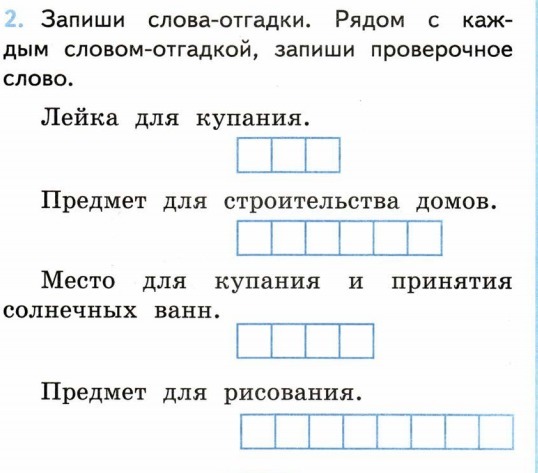 2. Запиши слова-отгадки. Рядом с каждым словом-отгадкой, запиши проверочное слово.

Лейка для купания.

Предмет для строительства домов.

Место для купания и принятия солнечных ванн.

Предмет для рисования.